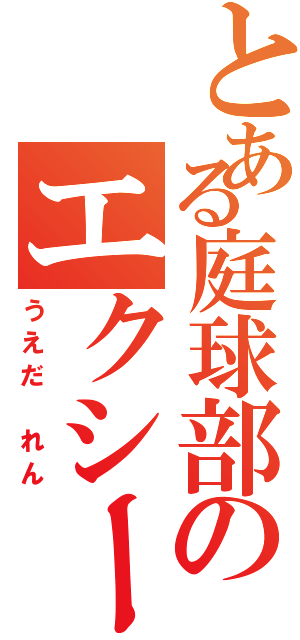 とある庭球部の
エクシー
うえだ れん